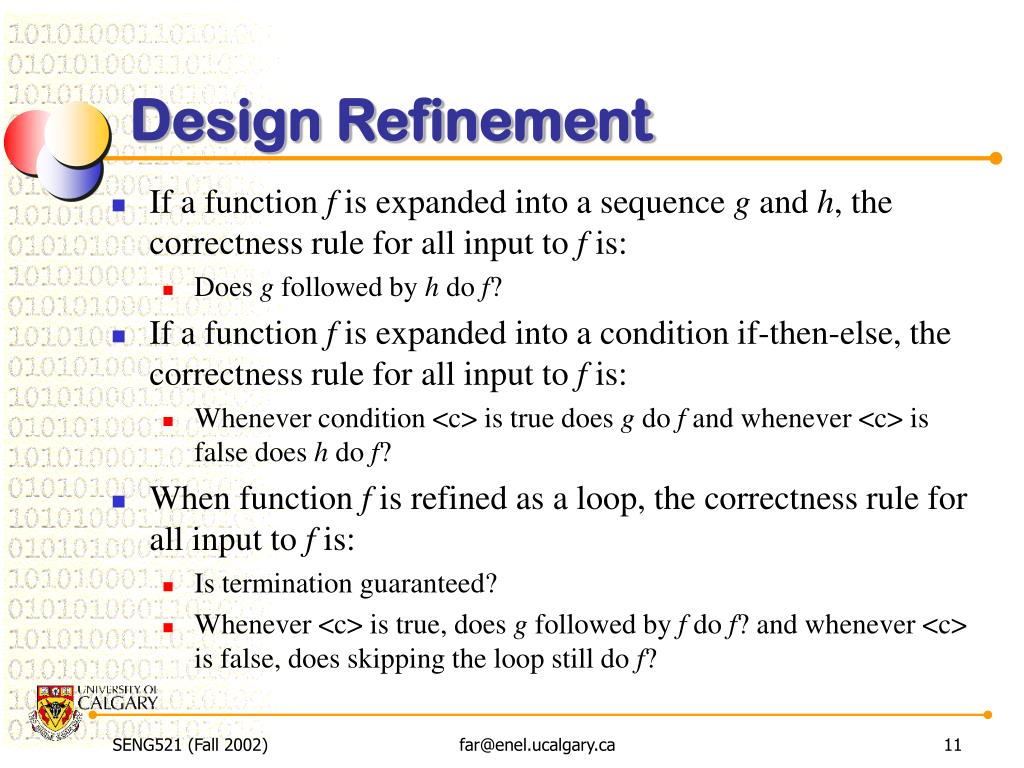 Design Refinement

If a function $f$ is expanded into a sequence $g$ and $h$, the correctness rule for all input to $f$ is:

Does $g$ followed by $h$ do $f$?

If a function $f$ is expanded into a condition if-then-else, the correctness rule for all input to $f$ is:

Whenever condition <c> is true does $g$ do $f$ and whenever <c> is false does $h$ do $f$?

When function $f$ is refined as a loop, the correctness rule for all input to $f$ is:

Is termination guaranteed?

Whenever <c> is true, does $g$ followed by $f$ do $f$? and whenever <c> is false, does skipping the loop still do $f$?

UNIVERSITY OF CALGARY

SENG521 (Fall 2002)

far@enel.ucalgary.ca

11